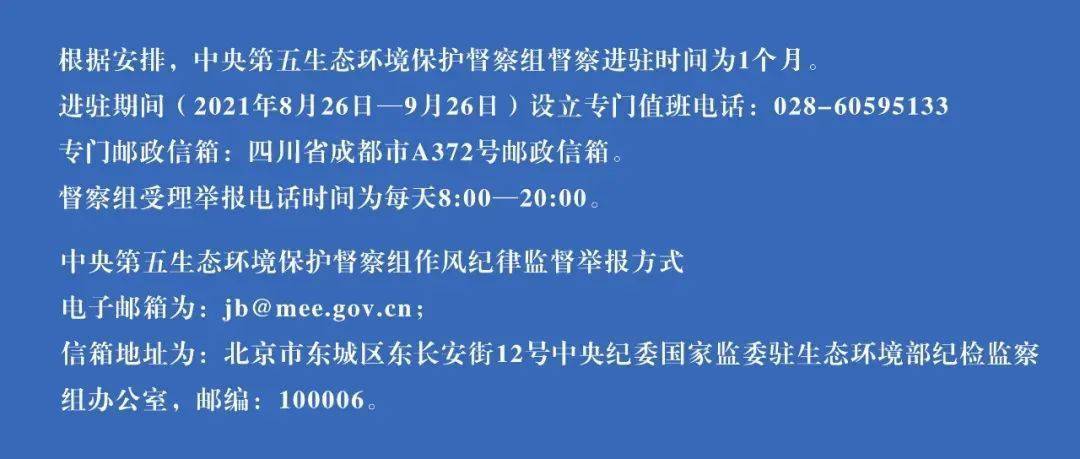 根据安排，中央第五生态环境保护督察组督察进驻时间为1个月。
进驻期间（2021年8月26日—9月26日）设立专门值班电话：028-60595133
专门邮政信箱：四川省成都市A372号邮政信箱。
督察组受理举报电话时间为每天8:00—20:00。

中央第五生态环境保护督察组作风纪律监督举报方式
电子邮箱为：jb@mee.gov.cn；
信箱地址为：北京市东城区东长安街12号中央纪委国家监委驻生态环境部纪检监察组办公室，邮编：100006。